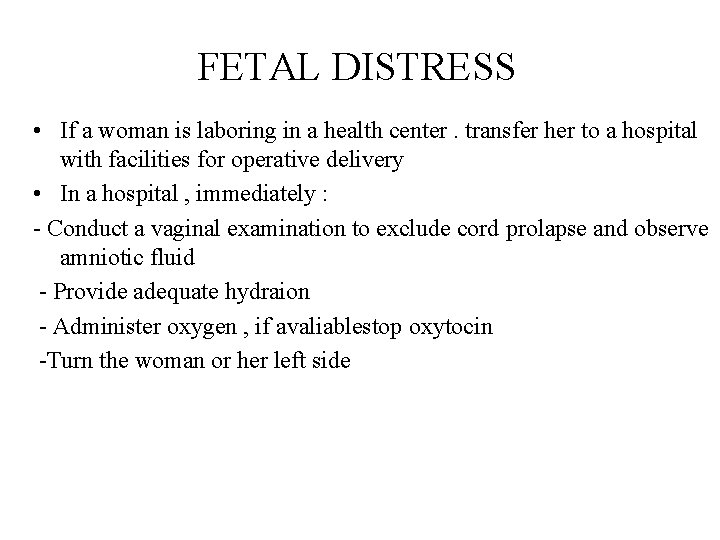 FETAL DISTRESS

• If a woman is laboring in a health center . transfer her to a hospital with facilities for operative delivery

• In a hospital , immediately :

- Conduct a vaginal examination to exclude cord prolapse and observe amniotic fluid

- Provide adequate hydraion

- Administer oxygen , if avaliablestop oxytocin

-Turn the woman or her left side